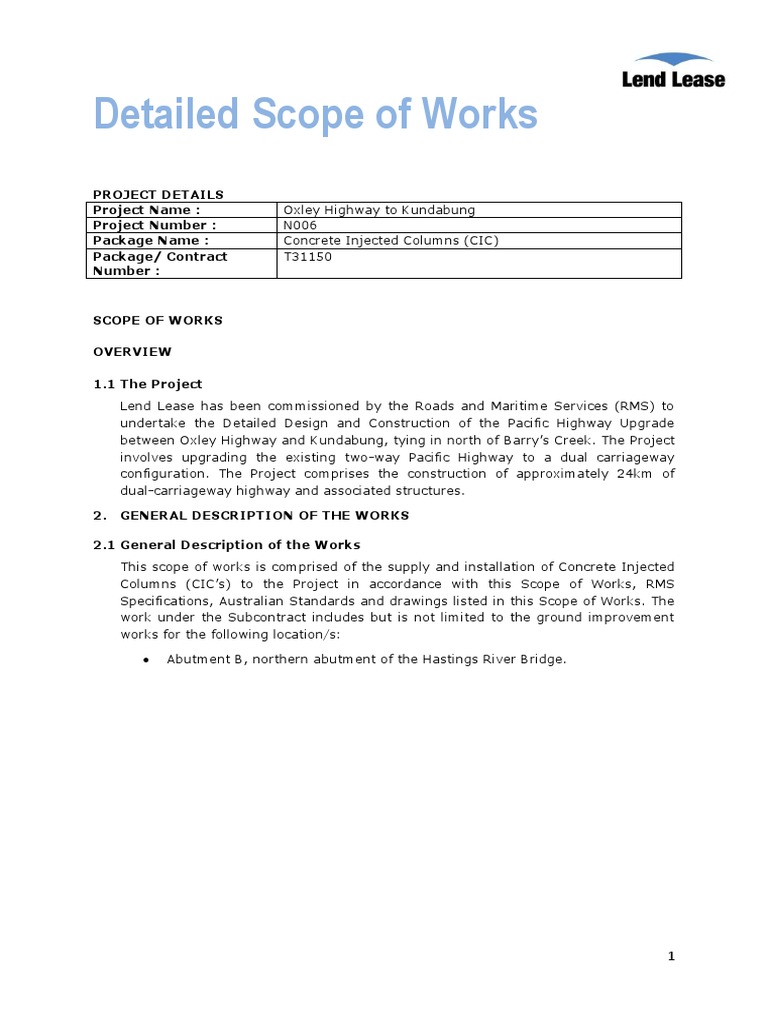 Lend Lease

Detailed Scope of Works

PROJECT DETAILS

| Project Name : | Oxley Highway to Kundabung |
|---|---|
| Project Number : | N006 |
| Package Name : | Concrete Injected Columns (CIC) |
| Package/ Contract Number : | T31150 |

SCOPE OF WORKS

OVERVIEW

1.1 The Project

Lend Lease has been commissioned by the Roads and Maritime Services (RMS) to undertake the Detailed Design and Construction of the Pacific Highway Upgrade between Oxley Highway and Kundabung, tying in north of Barry's Creek. The Project involves upgrading the existing two-way Pacific Highway to a dual carriageway configuration. The Project comprises the construction of approximately 24km of dual-carriageway highway and associated structures.

2. GENERAL DESCRIPTION OF THE WORKS

2.1 General Description of the Works

This scope of works is comprised of the supply and installation of Concrete Injected Columns (CIC's) to the Project in accordance with this Scope of Works, RMS Specifications, Australian Standards and drawings listed in this Scope of Works. The work under the Subcontract includes but is not limited to the ground improvement works for the following location/s:

• Abutment B, northern abutment of the Hastings River Bridge.

1